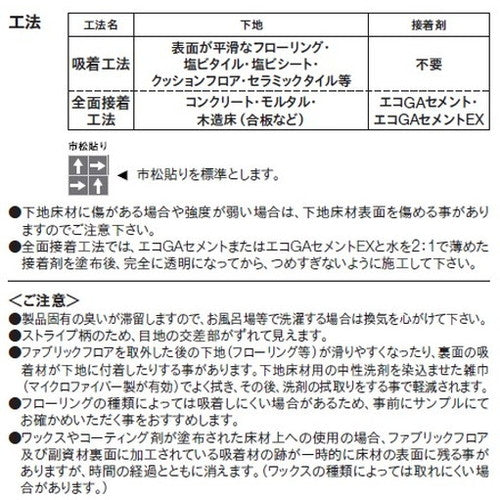 工法

| 工法名 | 下地 | 接着剤 |
|---|---|---|
| 吸着工法 | 表面が平滑なフローリング・塩ビタイル・塩ビシート・クッションフロア・セラミックタイル等 | 不要 |
| 全面接着工法 | コンクリート・モルタル・木造床（合板など） | エコGAセメント・エコGAセメントEX |

市松貼り

◀ 市松貼りを標準とします。

●下地床材に傷がある場合や強度が弱い場合は、下地床材表面を傷める事がありますのでご注意下さい。
●全面接着工法では、エコGAセメントまたはエコGAセメントEXと水を2：1で薄めた接着剤を塗布後、完全に透明になってから、つめすぎないように施工して下さい。

＜ご注意＞
●製品固有の臭いが滞留しますので、お風呂場等で洗濯する場合は換気を心がけて下さい。
●ストライプ柄のため、目地の交差部がずれて見えます。
●ファブリックフロアを取外した後の下地（フローリング等）が滑りやすくなったり、裏面の吸着材が下地に付着したりする事があります。下地床材用の中性洗剤を染込ませた雑巾（マイクロファイバー製が有効）でよく拭き、その後、洗剤の拭取りをする事で軽減されます。
●フローリングの種類によっては吸着しにくい場合があるため、事前にサンプルにてお確かめいただく事をおすすめします。
●ワックスやコーティング剤が塗布された床材上への使用の場合、ファブリックフロア及び副資材裏面に加工されている吸着材の跡が一時的に床材の表面に残る事がありますが、時間の経過とともに消えます。（ワックスの種類によっては取れにくい場合があります。）